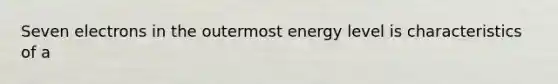 Seven electrons in the outermost energy level is characteristics of a